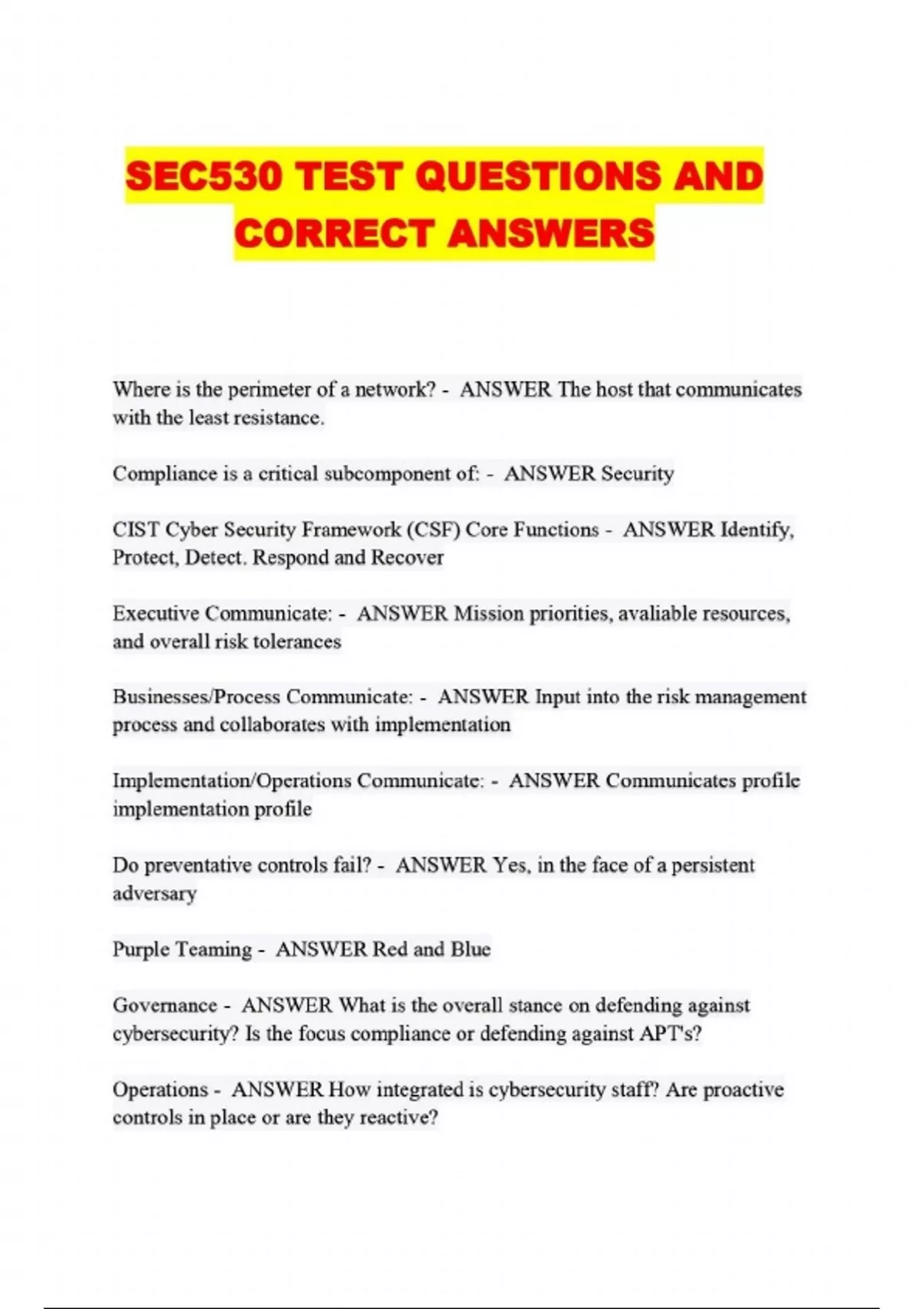 SEC530 TEST QUESTIONS AND CORRECT ANSWERS

Where is the perimeter of a network? - ANSWER The host that communicates with the least resistance.

Compliance is a critical subcomponent of: - ANSWER Security

CIST Cyber Security Framework (CSF) Core Functions - ANSWER Identify, Protect, Detect. Respond and Recover

Executive Communicate: - ANSWER Mission priorities, avaliable resources, and overall risk tolerances

Businesses/Process Communicate: - ANSWER Input into the risk management process and collaborates with implementation

Implementation/Operations Communicate: - ANSWER Communicates profile implementation profile

Do preventative controls fail? - ANSWER Yes, in the face of a persistent adversary

Purple Teaming - ANSWER Red and Blue

Governance - ANSWER What is the overall stance on defending against cybersecurity? Is the focus compliance or defending against APT's?

Operations - ANSWER How integrated is cybersecurity staff? Are proactive controls in place or are they reactive?